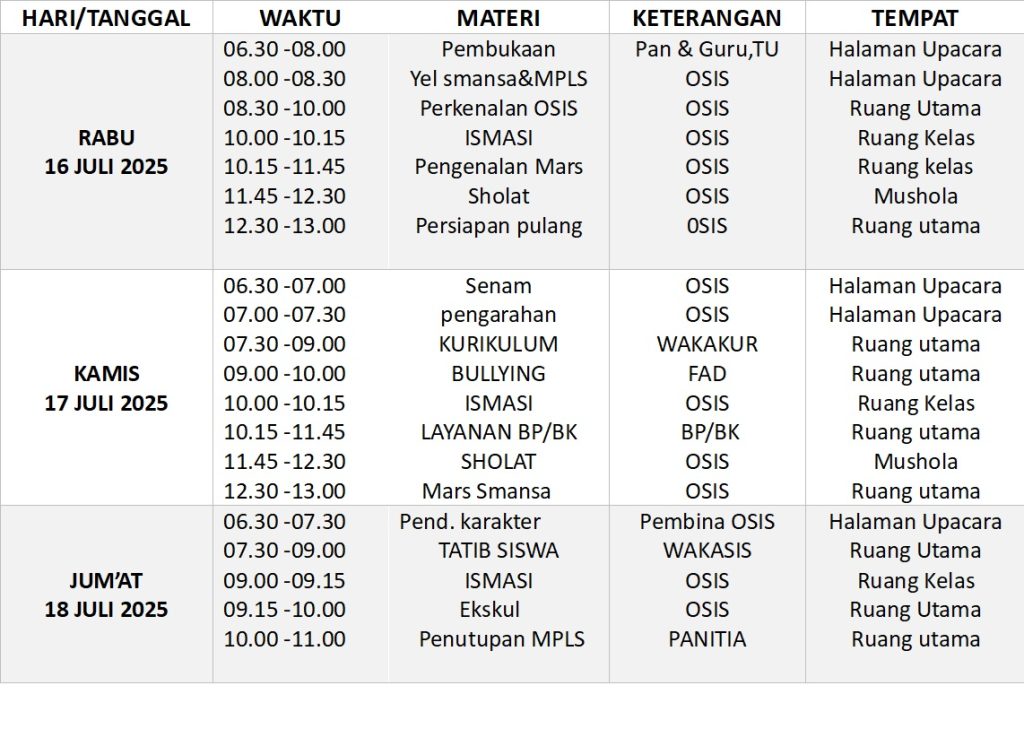 | HARI/TANGGAL | WAKTU | MATERI | KETERANGAN | TEMPAT |
|---|---|---|---|---|
| RABU 16 JULI 2025 | 06.30 -08.00 | Pembukaan | Pan & Guru,TU | Halaman Upacara |
| | 08.00 -08.30 | Yel smansa&MPLS | OSIS | Halaman Upacara |
| | 08.30 -10.00 | Perkenalan OSIS | OSIS | Ruang Utama |
| | 10.00 -10.15 | ISMASI | OSIS | Ruang Kelas |
| | 10.15 -11.45 | Pengenalan Mars | OSIS | Ruang kelas |
| | 11.45 -12.30 | Sholat | OSIS | Mushola |
| | 12.30 -13.00 | Persiapan pulang | 0SIS | Ruang utama |
| KAMIS 17 JULI 2025 | 06.30 -07.00 | Senam | OSIS | Halaman Upacara |
| | 07.00 -07.30 | pengarahan | OSIS | Halaman Upacara |
| | 07.30 -09.00 | KURIKULUM | WAKAKUR | Ruang utama |
| | 09.00 -10.00 | BULLYING | FAD | Ruang utama |
| | 10.00 -10.15 | ISMASI | OSIS | Ruang Kelas |
| | 10.15 -11.45 | LAYANAN BP/BK | BP/BK | Ruang utama |
| | 11.45 -12.30 | SHOLAT | OSIS | Mushola |
| | 12.30 -13.00 | Mars Smansa | OSIS | Ruang utama |
| JUM'AT 18 JULI 2025 | 06.30 -07.30 | Pend. karakter | Pembina OSIS | Halaman Upacara |
| | 07.30 -09.00 | TATIB SISWA | WAKASIS | Ruang Utama |
| | 09.00 -09.15 | ISMASI | OSIS | Ruang Kelas |
| | 09.15 -10.00 | Ekskul | OSIS | Ruang Utama |
| | 10.00 -11.00 | Penutupan MPLS | PANITIA | Ruang utama |